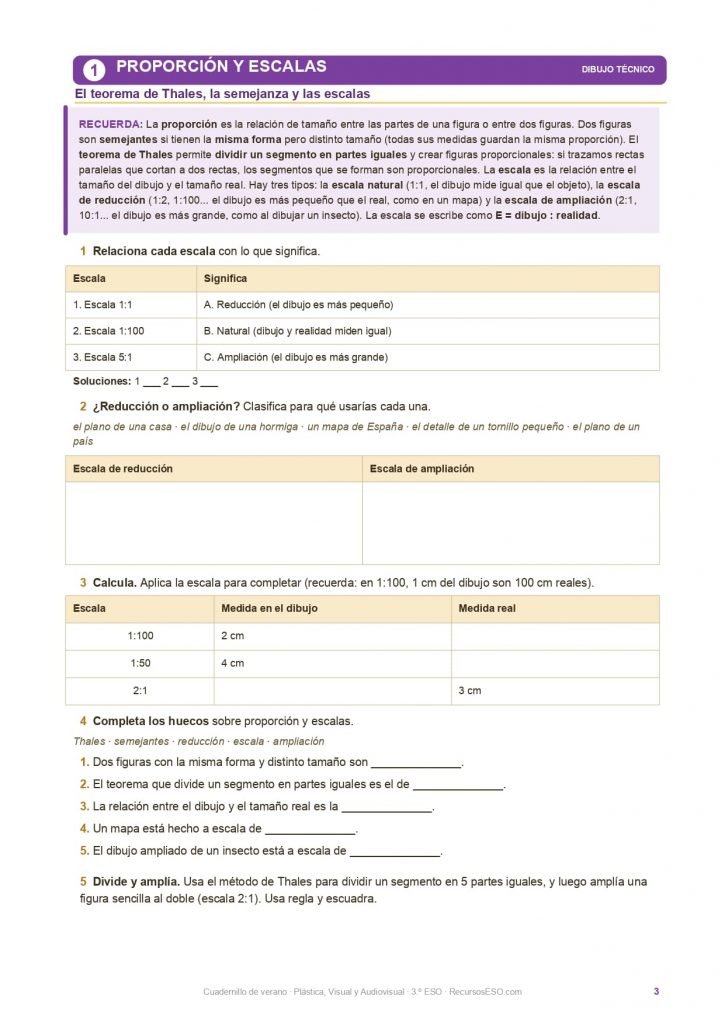 1 PROPORCIÓN Y ESCALAS

DIBUJO TÉCNICO

El teorema de Thales, la semejanza y las escalas

RECUERDA: La proporción es la relación de tamaño entre las partes de una figura o entre dos figuras. Dos figuras son semejantes si tienen la misma forma pero distinto tamaño (todas sus medidas guardan la misma proporción). El teorema de Thales permite dividir un segmento en partes iguales y crear figuras proporcionales: si trazamos rectas paralelas que cortan a dos rectas, los segmentos que se forman son proporcionales. La escala es la relación entre el tamaño del dibujo y el tamaño real. Hay tres tipos: la escala natural (1:1, el dibujo mide igual que el objeto), la escala de reducción (1:2, 1:100... el dibujo es más pequeño que el real, como en un mapa) y la escala de ampliación (2:1, 10:1... el dibujo es más grande, como al dibujar un insecto). La escala se escribe como E = dibujo : realidad.

1 Relaciona cada escala con lo que significa.

| Escala | Significa |
|---|---|
| 1. Escala 1:1 | A. Reducción (el dibujo es más pequeño) |
| 2. Escala 1:100 | B. Natural (dibujo y realidad miden igual) |
| 3. Escala 5:1 | C. Ampliación (el dibujo es más grande) |

Soluciones: 1 ___ 2 ___ 3 ___

2 ¿Reducción o ampliación? Clasifica para qué usarías cada una.

el plano de una casa · el dibujo de una hormiga · un mapa de España · el detalle de un tornillo pequeño · el plano de un país

| Escala de reducción | Escala de ampliación |
|---|---|
| | |

3 Calcula. Aplica la escala para completar (recuerda: en 1:100, 1 cm del dibujo son 100 cm reales).

| Escala | Medida en el dibujo | Medida real |
|---|---|---|
| 1:100 | 2 cm | |
| 1:50 | 4 cm | |
| 2:1 | | 3 cm |

4 Completa los huecos sobre proporción y escalas.

Thales · semejantes · reducción · escala · ampliación

1. Dos figuras con la misma forma y distinto tamaño son ______________.
2. El teorema que divide un segmento en partes iguales es el de ______________.
3. La relación entre el dibujo y el tamaño real es la ______________.
4. Un mapa está hecho a escala de ______________.
5. El dibujo ampliado de un insecto está a escala de ______________.

5 Divide y amplía. Usa el método de Thales para dividir un segmento en 5 partes iguales, y luego amplía una figura sencilla al doble (escala 2:1). Usa regla y escuadra.

Cuadernillo de verano · Plástica, Visual y Audiovisual · 3.º ESO · RecursosESO.com

3